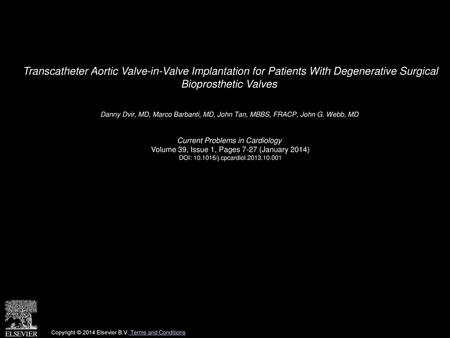 Transcatheter Aortic Valve-in-Valve Implantation for Patients With Degenerative Surgical Bioprosthetic Valves

Danny Dvir, MD, Marco Barbanti, MD, John Tan, MBBS, FRACP, John G. Webb, MD

Current Problems in Cardiology
Volume 39, Issue 1, Pages 7-27 (January 2014)
DOI: 10.1016/j.cpcardiol.2013.10.001

ELSEVIER

Copyright © 2014 Elsevier B.V. Terms and Conditions